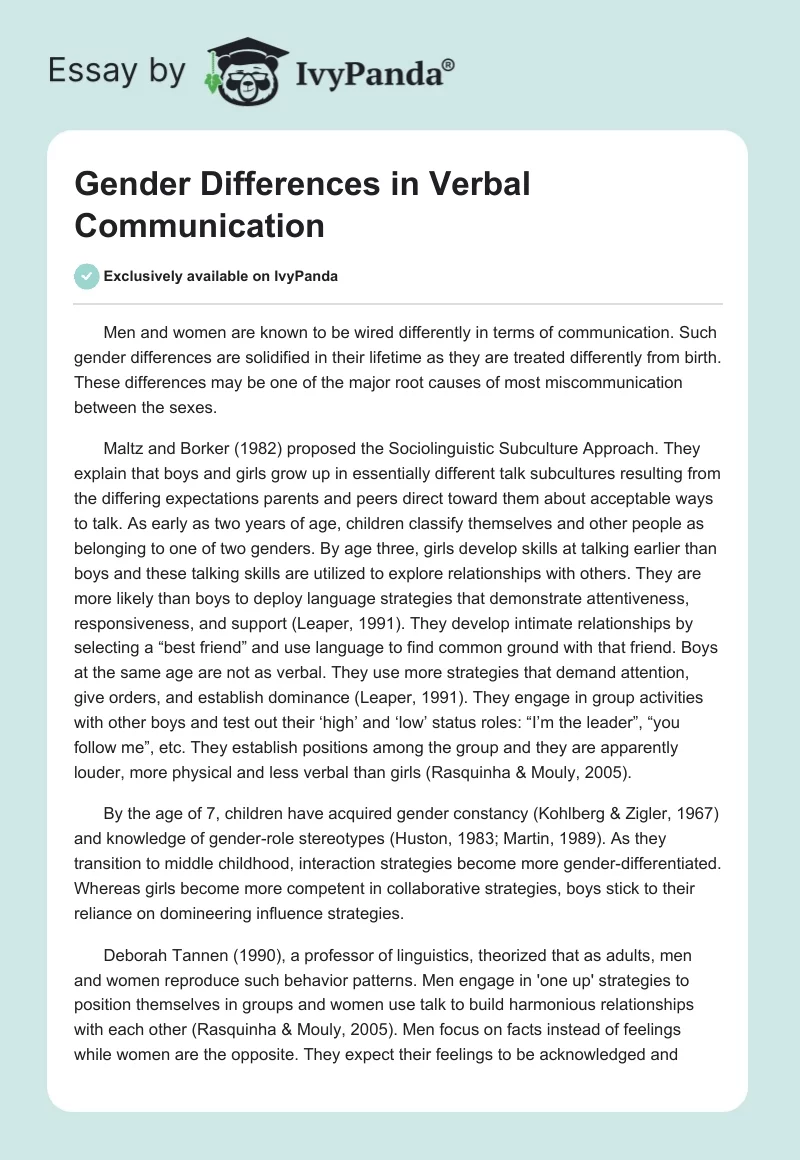 Essay by IvyPanda®

Gender Differences in Verbal Communication

Exclusively available on IvyPanda

Men and women are known to be wired differently in terms of communication. Such gender differences are solidified in their lifetime as they are treated differently from birth. These differences may be one of the major root causes of most miscommunication between the sexes.

Maltz and Borker (1982) proposed the Sociolinguistic Subculture Approach. They explain that boys and girls grow up in essentially different talk subcultures resulting from the differing expectations parents and peers direct toward them about acceptable ways to talk. As early as two years of age, children classify themselves and other people as belonging to one of two genders. By age three, girls develop skills at talking earlier than boys and these talking skills are utilized to explore relationships with others. They are more likely than boys to deploy language strategies that demonstrate attentiveness, responsiveness, and support (Leaper, 1991). They develop intimate relationships by selecting a “best friend” and use language to find common ground with that friend. Boys at the same age are not as verbal. They use more strategies that demand attention, give orders, and establish dominance (Leaper, 1991). They engage in group activities with other boys and test out their ‘high’ and ‘low’ status roles: “I’m the leader”, “you follow me”, etc. They establish positions among the group and they are apparently louder, more physical and less verbal than girls (Rasquinha & Mouly, 2005).

By the age of 7, children have acquired gender constancy (Kohlberg & Zigler, 1967) and knowledge of gender-role stereotypes (Huston, 1983; Martin, 1989). As they transition to middle childhood, interaction strategies become more gender-differentiated. Whereas girls become more competent in collaborative strategies, boys stick to their reliance on domineering influence strategies.

Deborah Tannen (1990), a professor of linguistics, theorized that as adults, men and women reproduce such behavior patterns. Men engage in 'one up' strategies to position themselves in groups and women use talk to build harmonious relationships with each other (Rasquinha & Mouly, 2005). Men focus on facts instead of feelings while women are the opposite. They expect their feelings to be acknowledged and